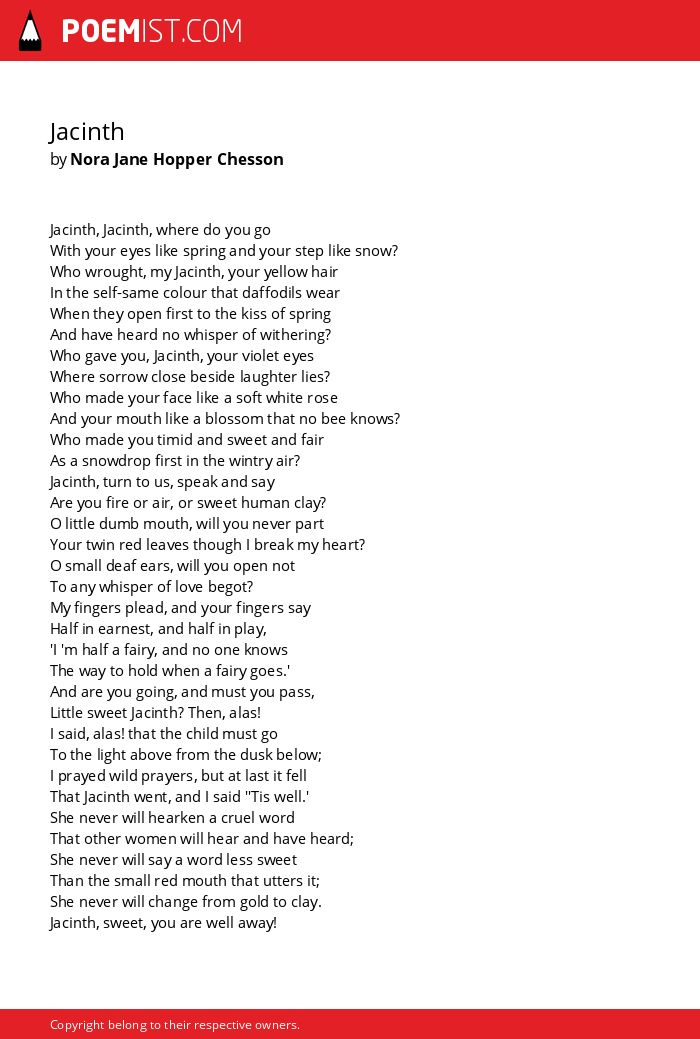 POEMIST.COM

Jacinth
by Nora Jane Hopper Chesson

Jacinth, Jacinth, where do you go
With your eyes like spring and your step like snow?
Who wrought, my Jacinth, your yellow hair
In the self-same colour that daffodils wear
When they open first to the kiss of spring
And have heard no whisper of withering?
Who gave you, Jacinth, your violet eyes
Where sorrow close beside laughter lies?
Who made your face like a soft white rose
And your mouth like a blossom that no bee knows?
Who made you timid and sweet and fair
As a snowdrop first in the wintry air?
Jacinth, turn to us, speak and say
Are you fire or air, or sweet human clay?
O little dumb mouth, will you never part
Your twin red leaves though I break my heart?
O small deaf ears, will you open not
To any whisper of love begot?
My fingers plead, and your fingers say
Half in earnest, and half in play,
'I 'm half a fairy, and no one knows
The way to hold when a fairy goes.'
And are you going, and must you pass,
Little sweet Jacinth? Then, alas!
I said, alas! that the child must go
To the light above from the dusk below;
I prayed wild prayers, but at last it fell
That Jacinth went, and I said ''Tis well.'
She never will hearken a cruel word
That other women will hear and have heard;
She never will say a word less sweet
Than the small red mouth that utters it;
She never will change from gold to clay.
Jacinth, sweet, you are well away!

Copyright belong to their respective owners.